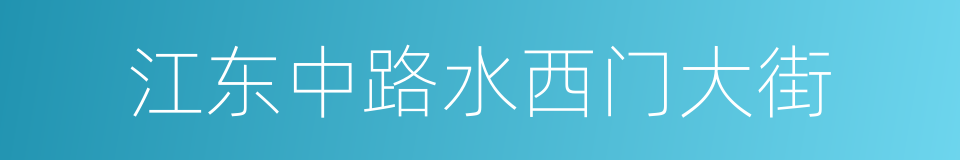 江东中路水西门大街